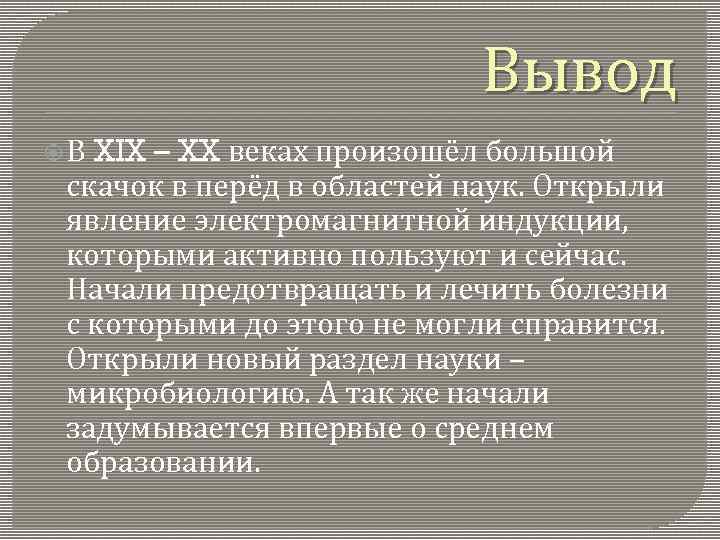 Вывод

В XIX – XX веках произошёл большой скачок в перёд в областей наук. Открыли явление электромагнитной индукции, которыми активно пользуют и сейчас. Начали предотвращать и лечить болезни с которыми до этого не могли справится. Открыли новый раздел науки – микробиологию. А так же начали задумывается впервые о среднем образовании.